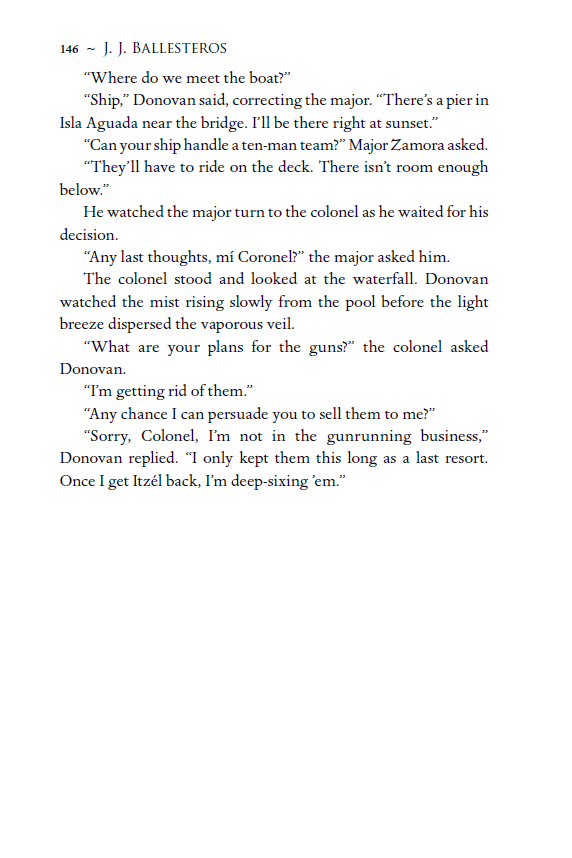 146 ~ J. J. BALLESTEROS

"Where do we meet the boat?"

"Ship," Donovan said, correcting the major. "There's a pier in Isla Aguada near the bridge. I'll be there right at sunset."

"Can your ship handle a ten-man team?" Major Zamora asked.

"They'll have to ride on the deck. There isn't room enough below."

He watched the major turn to the colonel as he waited for his decision.

"Any last thoughts, mí Coronel?" the major asked him.

The colonel stood and looked at the waterfall. Donovan watched the mist rising slowly from the pool before the light breeze dispersed the vaporous veil.

"What are your plans for the guns?" the colonel asked Donovan.

"I'm getting rid of them."

"Any chance I can persuade you to sell them to me?"

"Sorry, Colonel, I'm not in the gunrunning business," Donovan replied. "I only kept them this long as a last resort. Once I get Itzél back, I'm deep-sixing 'em."